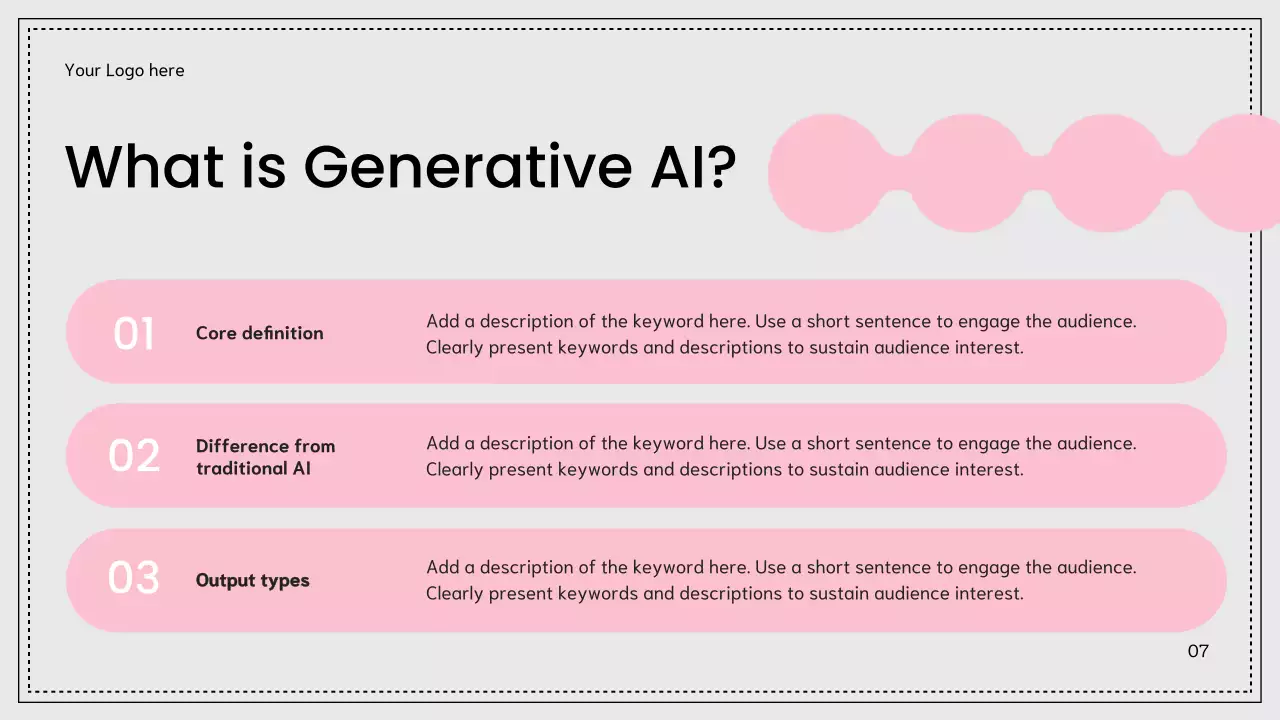 Your Logo here

What is Generative AI?

01 Core definition
Add a description of the keyword here. Use a short sentence to engage the audience. Clearly present keywords and descriptions to sustain audience interest.

02 Difference from traditional AI
Add a description of the keyword here. Use a short sentence to engage the audience. Clearly present keywords and descriptions to sustain audience interest.

03 Output types
Add a description of the keyword here. Use a short sentence to engage the audience. Clearly present keywords and descriptions to sustain audience interest.

07